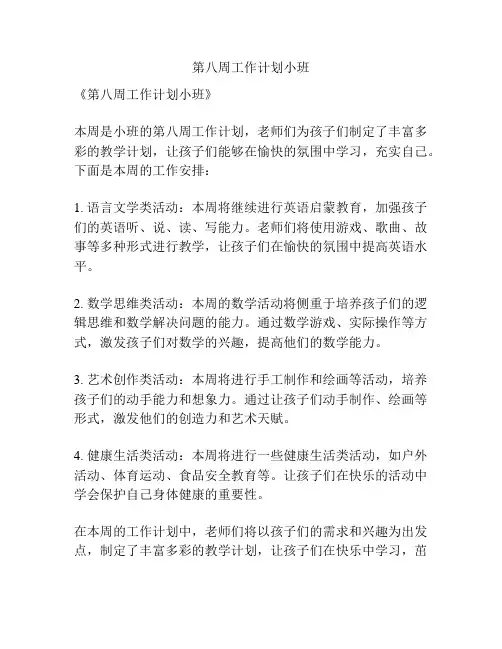 第八周工作计划小班

《第八周工作计划小班》

本周是小班的第八周工作计划，老师们为孩子们制定了丰富多彩的教学计划，让孩子们能够在愉快的氛围中学习，充实自己。下面是本周的工作安排：

1. 语言文学类活动：本周将继续进行英语启蒙教育，加强孩子们的英语听、说、读、写能力。老师们将使用游戏、歌曲、故事等多种形式进行教学，让孩子们在愉快的氛围中提高英语水平。

2. 数学思维类活动：本周的数学活动将侧重于培养孩子们的逻辑思维和数学解决问题的能力。通过数学游戏、实际操作等方式，激发孩子们对数学的兴趣，提高他们的数学能力。

3. 艺术创作类活动：本周将进行手工制作和绘画等活动，培养孩子们的动手能力和想象力。通过让孩子们动手制作、绘画等形式，激发他们的创造力和艺术天赋。

4. 健康生活类活动：本周将进行一些健康生活类活动，如户外活动、体育运动、食品安全教育等。让孩子们在快乐的活动中学会保护自己身体健康的重要性。

在本周的工作计划中，老师们将以孩子们的需求和兴趣为出发点，制定了丰富多彩的教学计划，让孩子们在快乐中学习，茁